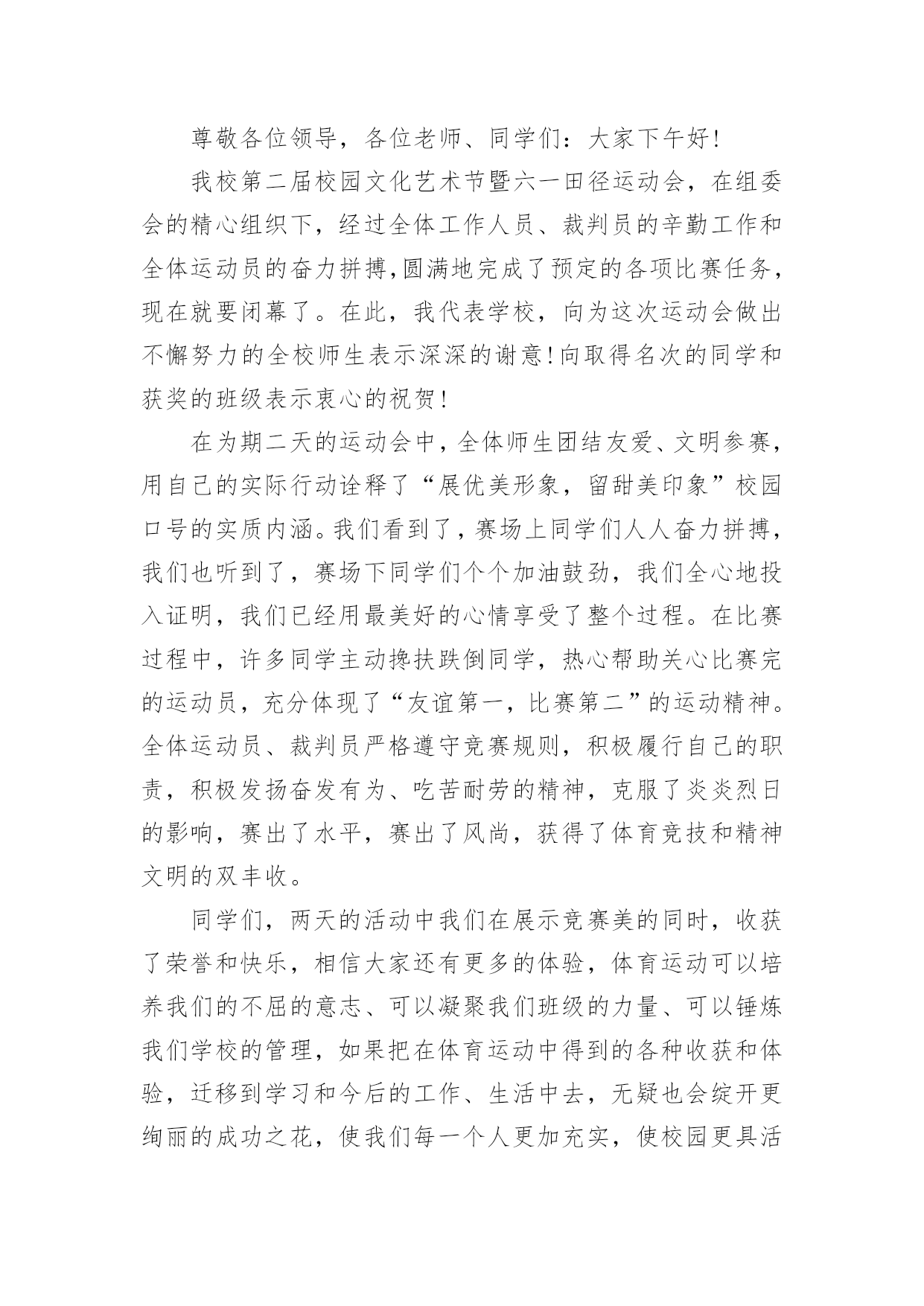 尊敬各位领导，各位老师、同学们：大家下午好！

我校第二届校园文化艺术节暨六一田径运动会，在组委会的精心组织下，经过全体工作人员、裁判员的辛勤工作和全体运动员的奋力拼搏，圆满地完成了预定的各项比赛任务，现在就要闭幕了。在此，我代表学校，向为这次运动会做出不懈努力的全校师生表示深深的谢意！向取得名次的同学和获奖的班级表示衷心的祝贺！

在为期二天的运动会中，全体师生团结友爱、文明参赛，用自己的实际行动诠释了“展优美形象，留甜美印象”校园口号的实质内涵。我们看到了，赛场上同学们人人奋力拼搏，我们也听到了，赛场下同学们个个加油鼓劲，我们全心地投入证明，我们已经用最美好的心情享受了整个过程。在比赛过程中，许多同学主动搀扶跌倒同学，热心帮助关心比赛完的运动员，充分体现了“友谊第一，比赛第二”的运动精神。全体运动员、裁判员严格遵守竞赛规则，积极履行自己的职责，积极发扬奋发有为、吃苦耐劳的精神，克服了炎炎烈日的影响，赛出了水平，赛出了风尚，获得了体育竞技和精神文明的双丰收。

同学们，两天的活动中我们在展示竞赛美的同时，收获了荣誉和快乐，相信大家还有更多的体验，体育运动可以培养我们的不屈的意志、可以凝聚我们班级的力量、可以锤炼我们学校的管理，如果把在体育运动中得到的各种收获和体验，迁移到学习和今后的工作、生活中去，无疑也会绽开更绚丽的成功之花，使我们每一个人更加充实，使校园更具活